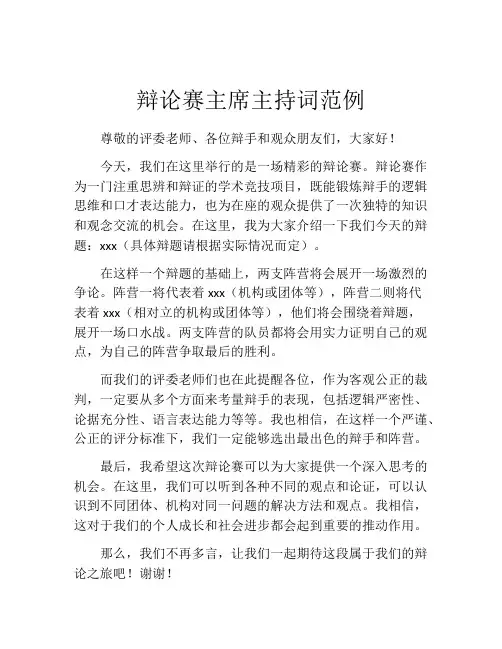 辩论赛主席主持词范例

尊敬的评委老师、各位辩手和观众朋友们，大家好！

今天，我们在这里举行的是一场精彩的辩论赛。辩论赛作为一门注重思辨和辩证的学术竞技项目，既能锻炼辩手的逻辑思维和口才表达能力，也为在座的观众提供了一次独特的知识和观念交流的机会。在这里，我为大家介绍一下我们今天的辩题：xxx（具体辩题请根据实际情况而定）。

在这样一个辩题的基础上，两支阵营将会展开一场激烈的争论。阵营一将代表着 xxx（机构或团体等），阵营二则将代表着 xxx（相对立的机构或团体等），他们将会围绕着辩题，展开一场口水战。两支阵营的队员都将会用实力证明自己的观点，为自己的阵营争取最后的胜利。

而我们的评委老师们也在此提醒各位，作为客观公正的裁判，一定要从多个方面来考量辩手的表现，包括逻辑严密性、论据充分性、语言表达能力等等。我也相信，在这样一个严谨、公正的评分标准下，我们一定能够选出最出色的辩手和阵营。

最后，我希望这次辩论赛可以为大家提供一个深入思考的机会。在这里，我们可以听到各种不同的观点和论证，可以认识到不同团体、机构对同一问题的解决方法和观点。我相信，这对于我们的个人成长和社会进步都会起到重要的推动作用。

那么，我们不再多言，让我们一起期待这段属于我们的辩论之旅吧！谢谢！